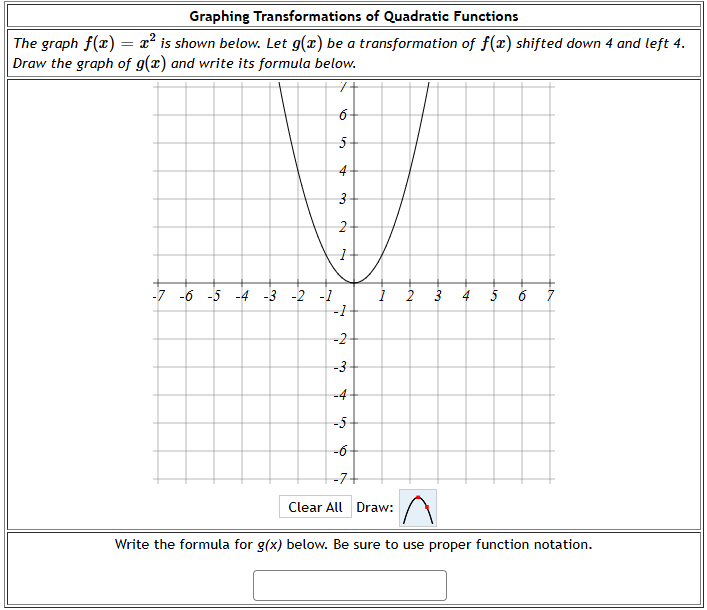 Graphing Transformations of Quadratic Functions

The graph $f(x) = x^2$ is shown below. Let $g(x)$ be a transformation of $f(x)$ shifted down 4 and left 4. Draw the graph of $g(x)$ and write its formula below.

7
6
5
4
3
2
1
-7 -6 -5 -4 -3 -2 -1 1 2 3 4 5 6 7
-1
-2
-3
-4
-5
-6
-7

Clear All Draw:

Write the formula for g(x) below. Be sure to use proper function notation.